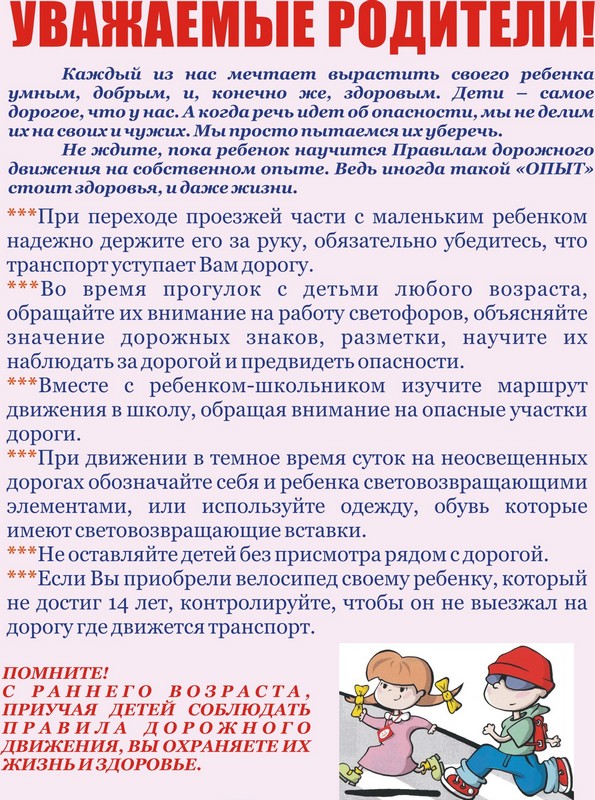 УВАЖАЕМЫЕ РОДИТЕЛИ!

Каждый из нас мечтает вырастить своего ребенка умным, добрым, и, конечно же, здоровым. Дети – самое дорогое, что у нас. А когда речь идет об опасности, мы не делим их на своих и чужих. Мы просто пытаемся их уберечь.

Не ждите, пока ребенок научится Правилам дорожного движения на собственном опыте. Ведь иногда такой «ОПЫТ» стоит здоровья, и даже жизни.

***При переходе проезжей части с маленьким ребенком надежно держите его за руку, обязательно убедитесь, что транспорт уступает Вам дорогу.

***Во время прогулок с детьми любого возраста, обращайте их внимание на работу светофоров, объясняйте значение дорожных знаков, разметки, научите их наблюдать за дорогой и предвидеть опасности.

***Вместе с ребенком-школьником изучите маршрут движения в школу, обращая внимание на опасные участки дороги.

***При движении в темное время суток на неосвещенных дорогах обозначайте себя и ребенка световозвращающими элементами, или используйте одежду, обувь которые имеют световозвращающие вставки.

***Не оставляйте детей без присмотра рядом с дорогой.

***Если Вы приобрели велосипед своему ребенку, который не достиг 14 лет, контролируйте, чтобы он не выезжал на дорогу где движется транспорт.

ПОМНИТЕ!
С РАННЕГО ВОЗРАСТА, ПРИУЧАЯ ДЕТЕЙ СОБЛЮДАТЬ ПРАВИЛА ДОРОЖНОГО ДВИЖЕНИЯ, ВЫ ОХРАНЯЕТЕ ИХ ЖИЗНЬ И ЗДОРОВЬЕ.